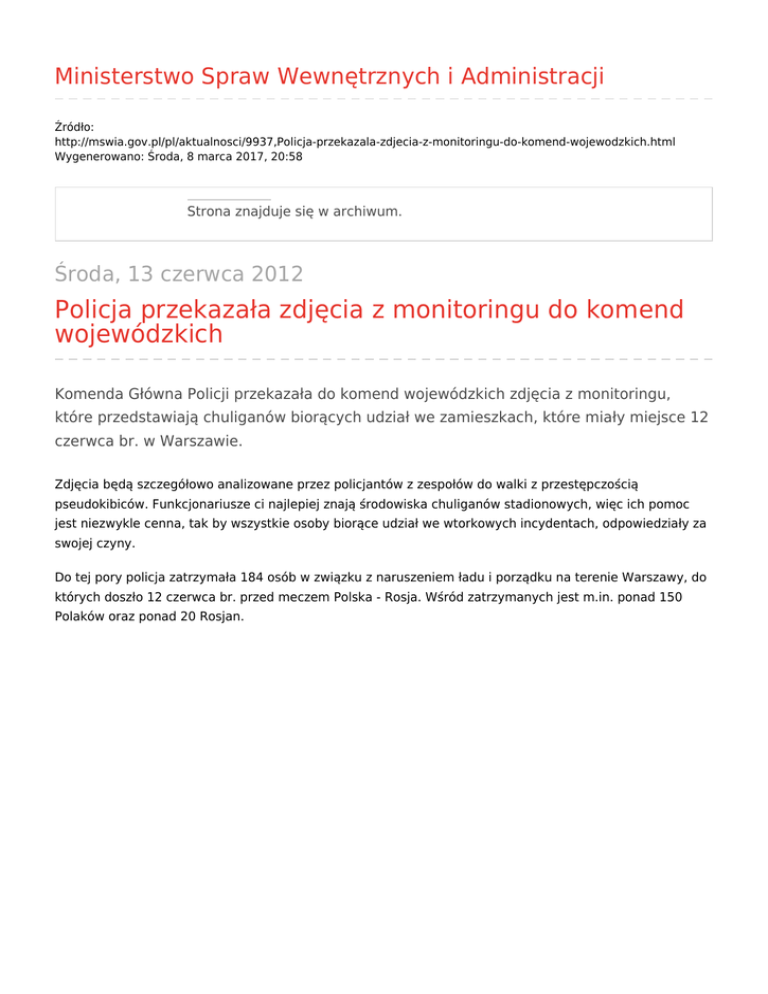 Ministerstwo Spraw Wewnętrznych i Administracji

Źródło:
http://mswia.gov.pl/pl/aktualnosci/9937,Policja-przekazala-zdjecia-z-monitoringu-do-komend-wojewodzkich.html
Wygenerowano: Środa, 8 marca 2017, 20:58

Strona znajduje się w archiwum.

Środa, 13 czerwca 2012

Policja przekazała zdjęcia z monitoringu do komend wojewódzkich

Komenda Główna Policji przekazała do komend wojewódzkich zdjęcia z monitoringu, które przedstawiają chuliganów biorących udział we zamieszkach, które miały miejsce 12 czerwca br. w Warszawie.

Zdjęcia będą szczegółowo analizowane przez policjantów z zespołów do walki z przestępczością pseudokibiców. Funkcjonariusze ci najlepiej znają środowiska chuliganów stadionowych, więc ich pomoc jest niezwykle cenna, tak by wszystkie osoby biorące udział we wtorkowych incydentach, odpowiedziały za swojej czyny.

Do tej pory policja zatrzymała 184 osób w związku z naruszeniem ładu i porządku na terenie Warszawy, do których doszło 12 czerwca br. przed meczem Polska - Rosja. Wśród zatrzymanych jest m.in. ponad 150 Polaków oraz ponad 20 Rosjan.